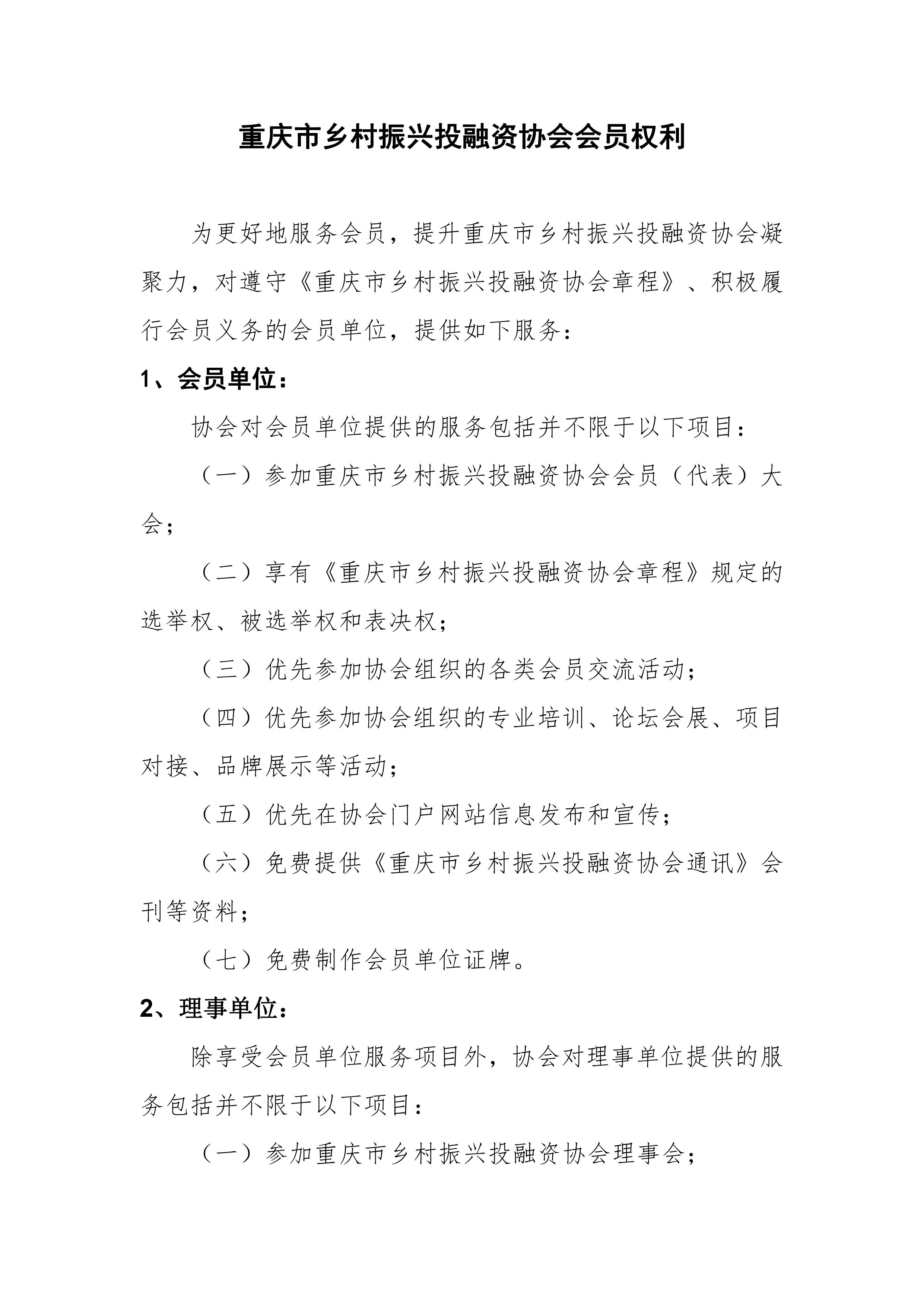 重庆市乡村振兴投融资协会会员权利

为更好地服务会员，提升重庆市乡村振兴投融资协会凝聚力，对遵守《重庆市乡村振兴投融资协会章程》、积极履行会员义务的会员单位，提供如下服务：

1、会员单位：

协会对会员单位提供的服务包括并不限于以下项目：

（一）参加重庆市乡村振兴投融资协会会员（代表）大会；

（二）享有《重庆市乡村振兴投融资协会章程》规定的选举权、被选举权和表决权；

（三）优先参加协会组织的各类会员交流活动；

（四）优先参加协会组织的专业培训、论坛会展、项目对接、品牌展示等活动；

（五）优先在协会门户网站信息发布和宣传；

（六）免费提供《重庆市乡村振兴投融资协会通讯》会刊等资料；

（七）免费制作会员单位证牌。

2、理事单位：

除享受会员单位服务项目外，协会对理事单位提供的服务包括并不限于以下项目：

（一）参加重庆市乡村振兴投融资协会理事会；